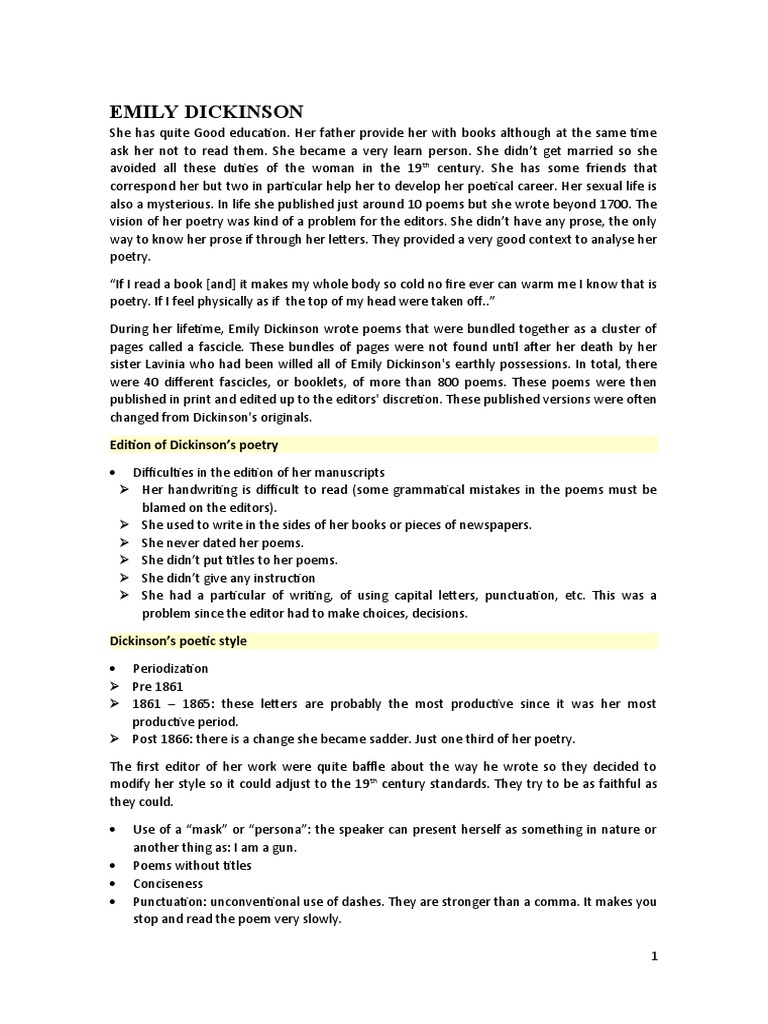 EMILY DICKINSON

She has quite Good education. Her father provide her with books although at the same time ask her not to read them. She became a very learn person. She didn't get married so she avoided all these duties of the woman in the 19th century. She has some friends that correspond her but two in particular help her to develop her poetical career. Her sexual life is also a mysterious. In life she published just around 10 poems but she wrote beyond 1700. The vision of her poetry was kind of a problem for the editors. She didn't have any prose, the only way to know her prose if through her letters. They provided a very good context to analyse her poetry.

"If I read a book [and] it makes my whole body so cold no fire ever can warm me I know that is poetry. If I feel physically as if the top of my head were taken off.."

During her lifetime, Emily Dickinson wrote poems that were bundled together as a cluster of pages called a fascicle. These bundles of pages were not found until after her death by her sister Lavinia who had been willed all of Emily Dickinson's earthly possessions. In total, there were 40 different fascicles, or booklets, of more than 800 poems. These poems were then published in print and edited up to the editors' discretion. These published versions were often changed from Dickinson's originals.

Edition of Dickinson's poetry

• Difficulties in the edition of her manuscripts
➢ Her handwriting is difficult to read (some grammatical mistakes in the poems must be blamed on the editors).
➢ She used to write in the sides of her books or pieces of newspapers.
➢ She never dated her poems.
➢ She didn't put titles to her poems.
➢ She didn't give any instruction
➢ She had a particular of writing, of using capital letters, punctuation, etc. This was a problem since the editor had to make choices, decisions.

Dickinson's poetic style

• Periodization
➢ Pre 1861
➢ 1861 – 1865: these letters are probably the most productive since it was her most productive period.
➢ Post 1866: there is a change she became sadder. Just one third of her poetry.

The first editor of her work were quite baffle about the way he wrote so they decided to modify her style so it could adjust to the 19th century standards. They try to be as faithful as they could.

• Use of a "mask" or "persona": the speaker can present herself as something in nature or another thing as: I am a gun.
• Poems without titles
• Conciseness
• Punctuation: unconventional use of dashes. They are stronger than a comma. It makes you stop and read the poem very slowly.

1